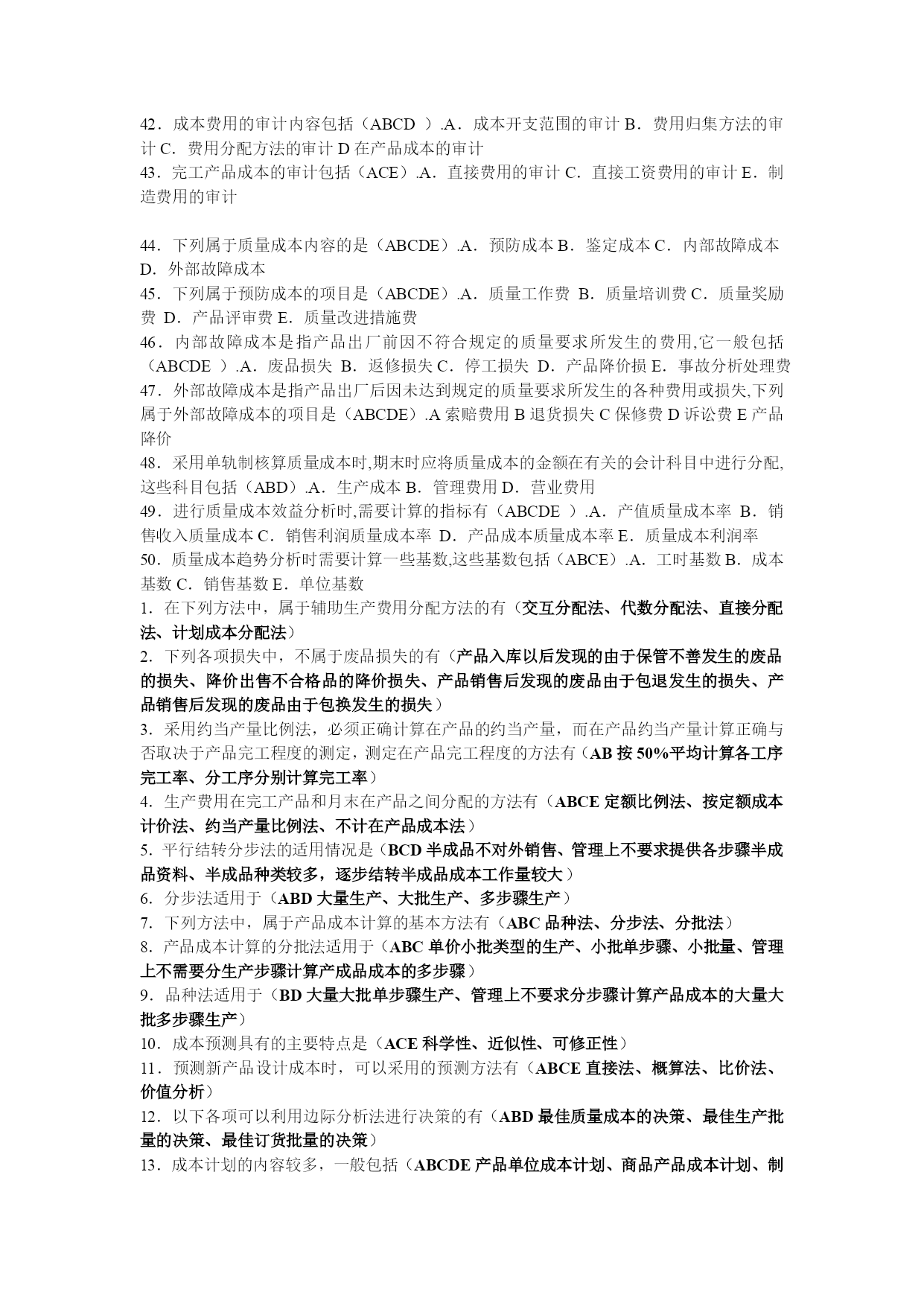 42．成本费用的审计内容包括（ABCD ）.A．成本开支范围的审计 B．费用归集方法的审计 C．费用分配方法的审计 D 在产品成本的审计
43．完工产品成本的审计包括（ACE）.A．直接费用的审计 C．直接工资费用的审计 E．制造费用的审计

44．下列属于质量成本内容的是（ABCDE）.A．预防成本 B．鉴定成本 C．内部故障成本 D．外部故障成本
45．下列属于预防成本的项目是（ABCDE）.A．质量工作费 B．质量培训费 C．质量奖励费 D．产品评审费 E．质量改进措施费
46．内部故障成本是指产品出厂前因不符合规定的质量要求所发生的费用,它一般包括（ABCDE ）.A．废品损失 B．返修损失 C．停工损失 D．产品降价损 E．事故分析处理费
47．外部故障成本是指产品出厂后因未达到规定的质量要求所发生的各种费用或损失,下列属于外部故障成本的项目是（ABCDE）.A 索赔费用 B 退货损失 C 保修费 D 诉讼费 E 产品降价
48．采用单轨制核算质量成本时,期末时应将质量成本的金额在有关的会计科目中进行分配,这些科目包括（ABD）.A．生产成本 B．管理费用 D．营业费用
49．进行质量成本效益分析时,需要计算的指标有（ABCDE ）.A．产值质量成本率 B．销售收入质量成本 C．销售利润质量成本率 D．产品成本质量成本率 E．质量成本利润率
50．质量成本趋势分析时需要计算一些基数,这些基数包括（ABCE）.A．工时基数 B．成本基数 C．销售基数 E．单位基数
1．在下列方法中，属于辅助生产费用分配方法的有（交互分配法、代数分配法、直接分配法、计划成本分配法）
2．下列各项损失中，不属于废品损失的有（产品入库以后发现的由于保管不善发生的废品的损失、降价出售不合格品的降价损失、产品销售后发现的废品由于包退发生的损失、产品销售后发现的废品由于包换发生的损失）
3．采用约当产量比例法，必须正确计算在产品的约当产量，而在产品约当产量计算正确与否取决于产品完工程度的测定，测定在产品完工程度的方法有（AB 按 50%平均计算各工序完工率、分工序分别计算完工率）
4．生产费用在完工产品和月末在产品之间分配的方法有（ABCE 定额比例法、按定额成本计价法、约当产量比例法、不计在产品成本法）
5．平行结转分步法的适用情况是（BCD 半成品不对外销售、管理上不要求提供各步骤半成品资料、半成品种类较多，逐步结转半成品成本工作量较大）
6．分步法适用于（ABD 大量生产、大批生产、多步骤生产）
7．下列方法中，属于产品成本计算的基本方法有（ABC 品种法、分步法、分批法）
8．产品成本计算的分批法适用于（ABC 单价小批类型的生产、小批单步骤、小批量、管理上不需要分生产步骤计算产成品成本的多步骤）
9．品种法适用于（BD 大量大批单步骤生产、管理上不要求分步骤计算产品成本的大量大批多步骤生产）
10．成本预测具有的主要特点是（ACE 科学性、近似性、可修正性）
11．预测新产品设计成本时，可以采用的预测方法有（ABCE 直接法、概算法、比价法、价值分析）
12．以下各项可以利用边际分析法进行决策的有（ABD 最佳质量成本的决策、最佳生产批量的决策、最佳订货批量的决策）
13．成本计划的内容较多，一般包括（ABCDE 产品单位成本计划、商品产品成本计划、制